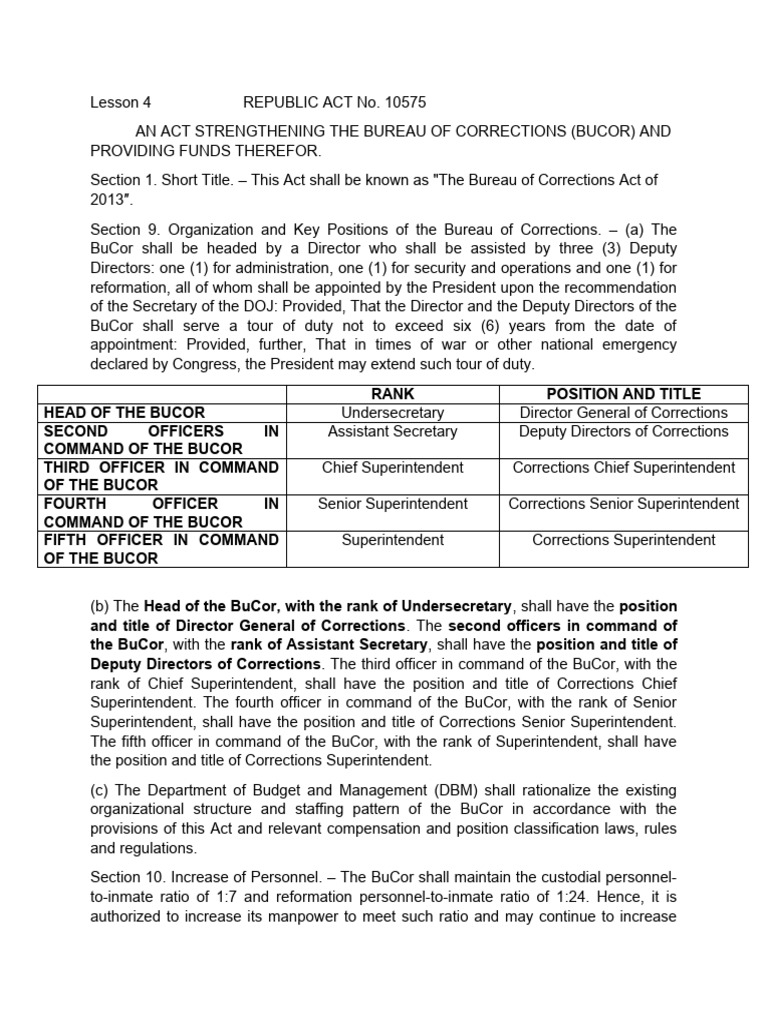 Lesson 4 REPUBLIC ACT No. 10575

AN ACT STRENGTHENING THE BUREAU OF CORRECTIONS (BUCOR) AND PROVIDING FUNDS THEREFOR.

Section 1. Short Title. – This Act shall be known as "The Bureau of Corrections Act of 2013".

Section 9. Organization and Key Positions of the Bureau of Corrections. – (a) The BuCor shall be headed by a Director who shall be assisted by three (3) Deputy Directors: one (1) for administration, one (1) for security and operations and one (1) for reformation, all of whom shall be appointed by the President upon the recommendation of the Secretary of the DOJ: Provided, That the Director and the Deputy Directors of the BuCor shall serve a tour of duty not to exceed six (6) years from the date of appointment: Provided, further, That in times of war or other national emergency declared by Congress, the President may extend such tour of duty.

| | RANK | POSITION AND TITLE |
|---|---|---|
| HEAD OF THE BUCOR | Undersecretary | Director General of Corrections |
| SECOND OFFICERS IN COMMAND OF THE BUCOR | Assistant Secretary | Deputy Directors of Corrections |
| THIRD OFFICER IN COMMAND OF THE BUCOR | Chief Superintendent | Corrections Chief Superintendent |
| FOURTH OFFICER IN COMMAND OF THE BUCOR | Senior Superintendent | Corrections Senior Superintendent |
| FIFTH OFFICER IN COMMAND OF THE BUCOR | Superintendent | Corrections Superintendent |

(b) The Head of the BuCor, with the rank of Undersecretary, shall have the position and title of Director General of Corrections. The second officers in command of the BuCor, with the rank of Assistant Secretary, shall have the position and title of Deputy Directors of Corrections. The third officer in command of the BuCor, with the rank of Chief Superintendent, shall have the position and title of Corrections Chief Superintendent. The fourth officer in command of the BuCor, with the rank of Senior Superintendent, shall have the position and title of Corrections Senior Superintendent. The fifth officer in command of the BuCor, with the rank of Superintendent, shall have the position and title of Corrections Superintendent.

(c) The Department of Budget and Management (DBM) shall rationalize the existing organizational structure and staffing pattern of the BuCor in accordance with the provisions of this Act and relevant compensation and position classification laws, rules and regulations.

Section 10. Increase of Personnel. – The BuCor shall maintain the custodial personnel-to-inmate ratio of 1:7 and reformation personnel-to-inmate ratio of 1:24. Hence, it is authorized to increase its manpower to meet such ratio and may continue to increase